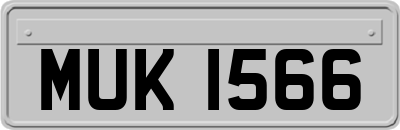 MUK 1566